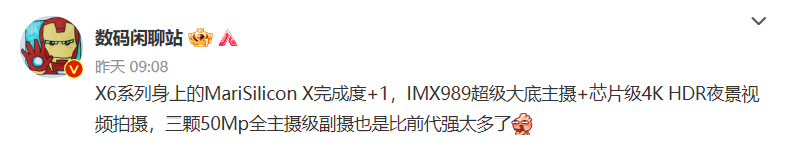 数码闲聊站

昨天 09:08

X6系列身上的MariSilicon X完成度+1，IMX989超级大底主摄+芯片级4K HDR夜景视频拍摄，三颗50Mp全主摄级副摄也是比前代强太多了